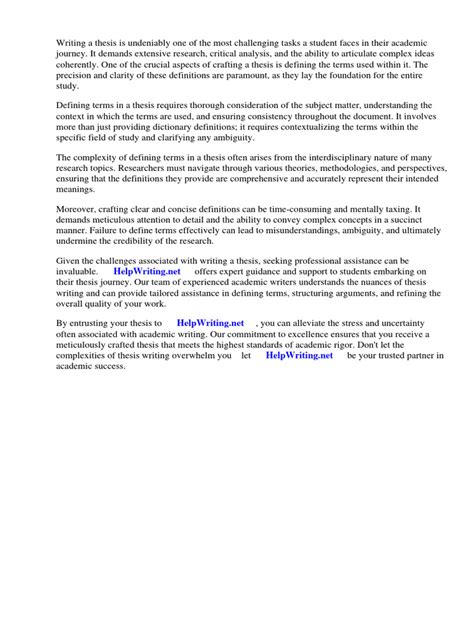 Writing a thesis is undeniably one of the most challenging tasks a student faces in their academic journey. It demands extensive research, critical analysis, and the ability to articulate complex ideas coherently. One of the crucial aspects of crafting a thesis is defining the terms used within it. The precision and clarity of these definitions are paramount, as they lay the foundation for the entire study.

Defining terms in a thesis requires thorough consideration of the subject matter, understanding the context in which the terms are used, and ensuring consistency throughout the document. It involves more than just providing dictionary definitions; it requires contextualizing the terms within the specific field of study and clarifying any ambiguity.

The complexity of defining terms in a thesis often arises from the interdisciplinary nature of many research topics. Researchers must navigate through various theories, methodologies, and perspectives, ensuring that the definitions they provide are comprehensive and accurately represent their intended meanings.

Moreover, crafting clear and concise definitions can be time-consuming and mentally taxing. It demands meticulous attention to detail and the ability to convey complex concepts in a succinct manner. Failure to define terms effectively can lead to misunderstandings, ambiguity, and ultimately undermine the credibility of the research.

Given the challenges associated with writing a thesis, seeking professional assistance can be invaluable. HelpWriting.net offers expert guidance and support to students embarking on their thesis journey. Our team of experienced academic writers understands the nuances of thesis writing and can provide tailored assistance in defining terms, structuring arguments, and refining the overall quality of your work.

By entrusting your thesis to HelpWriting.net , you can alleviate the stress and uncertainty often associated with academic writing. Our commitment to excellence ensures that you receive a meticulously crafted thesis that meets the highest standards of academic rigor. Don't let the complexities of thesis writing overwhelm you let HelpWriting.net be your trusted partner in academic success.